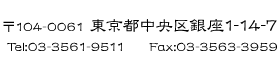 〒104-0061 東京都中央区銀座1-14-7
Tel:03-3561-9511 Fax:03-3563-3959